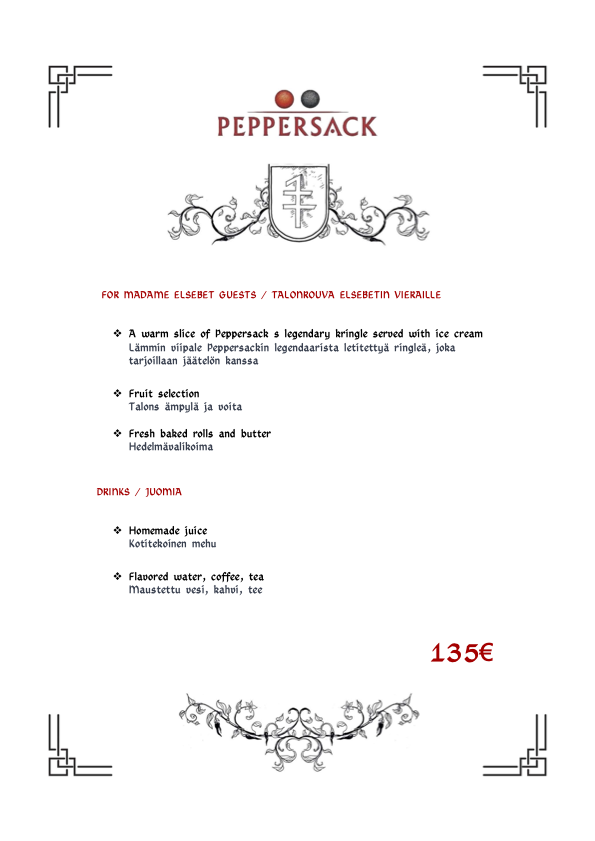 PEPPERSACK

FOR MADAME ELSEBET GUESTS / TALONROUVA ELSEBETIN VIERAILLE

❖ A warm slice of Peppersack s legendary kringle served with ice cream
Lämmin viipale Peppersackin legendaarista letitettyä ringleä, joka tarjoillaan jäätelön kanssa

❖ Fruit selection
Talons ämpylä ja voita

❖ Fresh baked rolls and butter
Hedelmävalikoima

DRINKS / JUOMIA

❖ Homemade juice
Kotitekoinen mehu

❖ Flavored water, coffee, tea
Maustettu vesi, kahvi, tee

135€